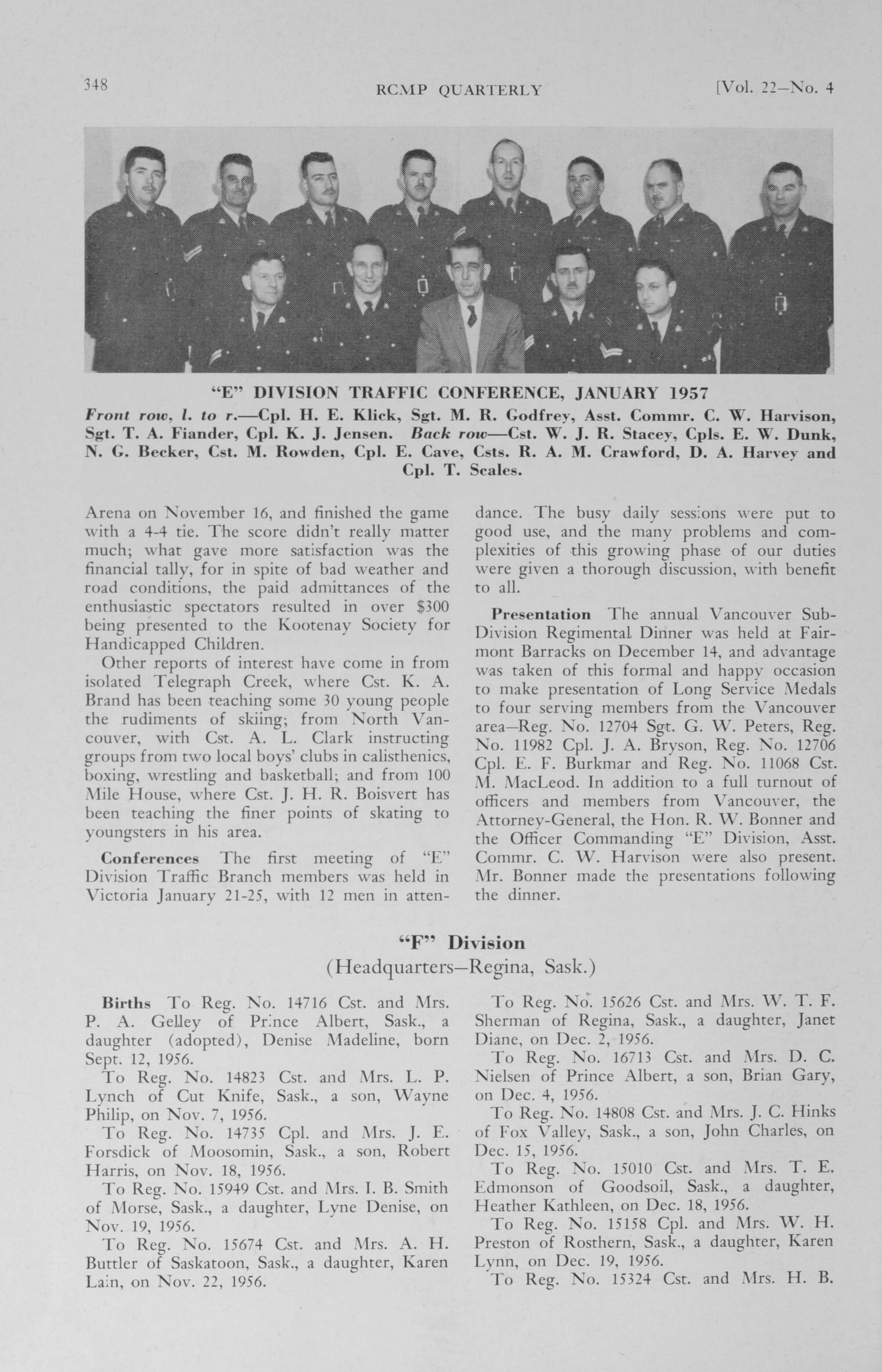 348 RCMP QUARTERLY [Vol. 22—No. 4

"E" DIVISION TRAFFIC CONFERENCE, JANUARY 1957

Front row, l. to r.—Cpl. H. E. Klick, Sgt. M. R. Godfrey, Asst. Commr. C. W. Harvison, Sgt. T. A. Fiander, Cpl. K. J. Jensen. Back row—Cst. W. J. R. Stacey, Cpls. E. W. Dunk, N. G. Becker, Cst. M. Rowden, Cpl. E. Cave, Csts. R. A. M. Crawford, D. A. Harvey and Cpl. T. Scales.

Arena on November 16, and finished the game with a 4-4 tie. The score didn't really matter much; what gave more satisfaction was the financial tally, for in spite of bad weather and road conditions, the paid admittances of the enthusiastic spectators resulted in over $300 being presented to the Kootenay Society for Handicapped Children.

Other reports of interest have come in from isolated Telegraph Creek, where Cst. K. A. Brand has been teaching some 30 young people the rudiments of skiing; from North Vancouver, with Cst. A. L. Clark instructing groups from two local boys' clubs in calisthenics, boxing, wrestling and basketball; and from 100 Mile House, where Cst. J. H. R. Boisvert has been teaching the finer points of skating to youngsters in his area.

Conferences The first meeting of "E" Division Traffic Branch members was held in Victoria January 21-25, with 12 men in attendance. The busy daily sessions were put to good use, and the many problems and complexities of this growing phase of our duties were given a thorough discussion, with benefit to all.

Presentation The annual Vancouver Sub-Division Regimental Dinner was held at Fairmont Barracks on December 14, and advantage was taken of this formal and happy occasion to make presentation of Long Service Medals to four serving members from the Vancouver area—Reg. No. 12704 Sgt. G. W. Peters, Reg. No. 11982 Cpl. J. A. Bryson, Reg. No. 12706 Cpl. E. F. Burkmar and Reg. No. 11068 Cst. M. MacLeod. In addition to a full turnout of officers and members from Vancouver, the Attorney-General, the Hon. R. W. Bonner and the Officer Commanding "E" Division, Asst. Commr. C. W. Harvison were also present. Mr. Bonner made the presentations following the dinner.

"F" Division
(Headquarters—Regina, Sask.)

Births To Reg. No. 14716 Cst. and Mrs. P. A. Gelley of Prince Albert, Sask., a daughter (adopted), Denise Madeline, born Sept. 12, 1956.

To Reg. No. 14823 Cst. and Mrs. L. P. Lynch of Cut Knife, Sask., a son, Wayne Philip, on Nov. 7, 1956.

To Reg. No. 14735 Cpl. and Mrs. J. E. Forsdick of Moosomin, Sask., a son, Robert Harris, on Nov. 18, 1956.

To Reg. No. 15949 Cst. and Mrs. I. B. Smith of Morse, Sask., a daughter, Lyne Denise, on Nov. 19, 1956.

To Reg. No. 15674 Cst. and Mrs. A. H. Buttler of Saskatoon, Sask., a daughter, Karen Lain, on Nov. 22, 1956.

To Reg. No. 15626 Cst. and Mrs. W. T. F. Sherman of Regina, Sask., a daughter, Janet Diane, on Dec. 2, 1956.

To Reg. No. 16713 Cst. and Mrs. D. C. Nielsen of Prince Albert, a son, Brian Gary, on Dec. 4, 1956.

To Reg. No. 14808 Cst. and Mrs. J. C. Hinks of Fox Valley, Sask., a son, John Charles, on Dec. 15, 1956.

To Reg. No. 15010 Cst. and Mrs. T. E. Edmonson of Goodsoil, Sask., a daughter, Heather Kathleen, on Dec. 18, 1956.

To Reg. No. 15158 Cpl. and Mrs. W. H. Preston of Rosthern, Sask., a daughter, Karen Lynn, on Dec. 19, 1956.

To Reg. No. 15324 Cst. and Mrs. H. B.